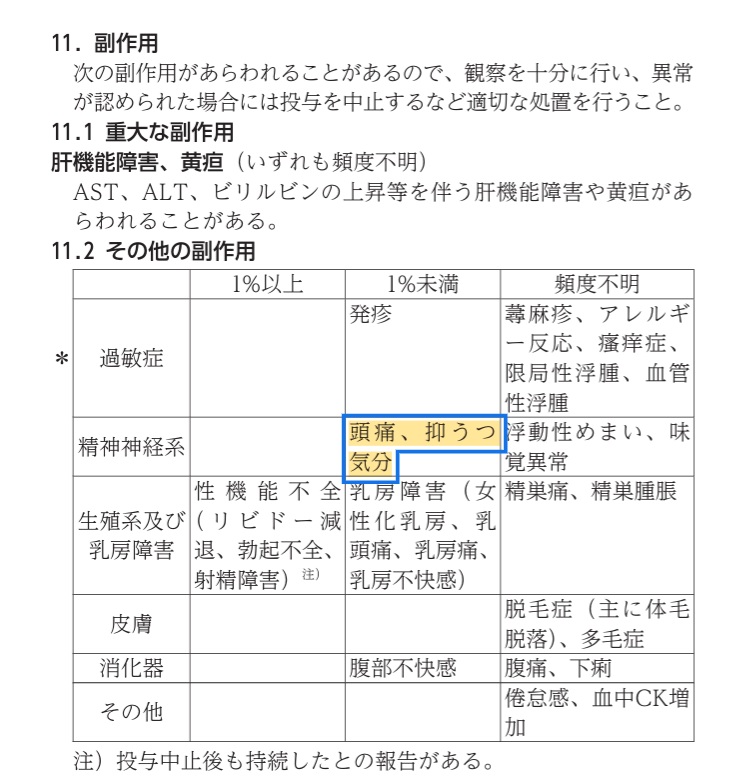 11. 副作用
次の副作用があらわれることがあるので、観察を十分に行い、異常が認められた場合には投与を中止するなど適切な処置を行うこと。
11.1 重大な副作用
肝機能障害、黄疸（いずれも頻度不明）
AST、ALT、ビリルビンの上昇等を伴う肝機能障害や黄疸があらわれることがある。
11.2 その他の副作用

| | 1%以上 | 1%未満 | 頻度不明 |
|---|---|---|---|
| ＊ 過敏症 | | 発疹 | 蕁麻疹、アレルギー反応、瘙痒症、限局性浮腫、血管性浮腫 |
| 精神神経系 | | 頭痛、抑うつ気分 | 浮動性めまい、味覚異常 |
| 生殖系及び乳房障害 | 性機能不全（リビドー減退、勃起不全、射精障害）注） | 乳房障害（女性化乳房、乳頭痛、乳房痛、乳房不快感） | 精巣痛、精巣腫脹 |
| 皮膚 | | | 脱毛症（主に体毛脱落）、多毛症 |
| 消化器 | | 腹部不快感 | 腹痛、下痢 |
| その他 | | | 倦怠感、血中CK増加 |

注）投与中止後も持続したとの報告がある。